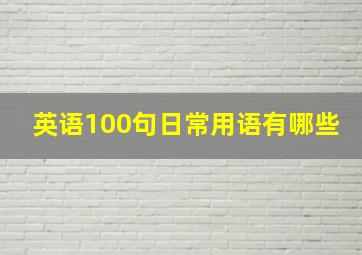 英语100句日常用语有哪些